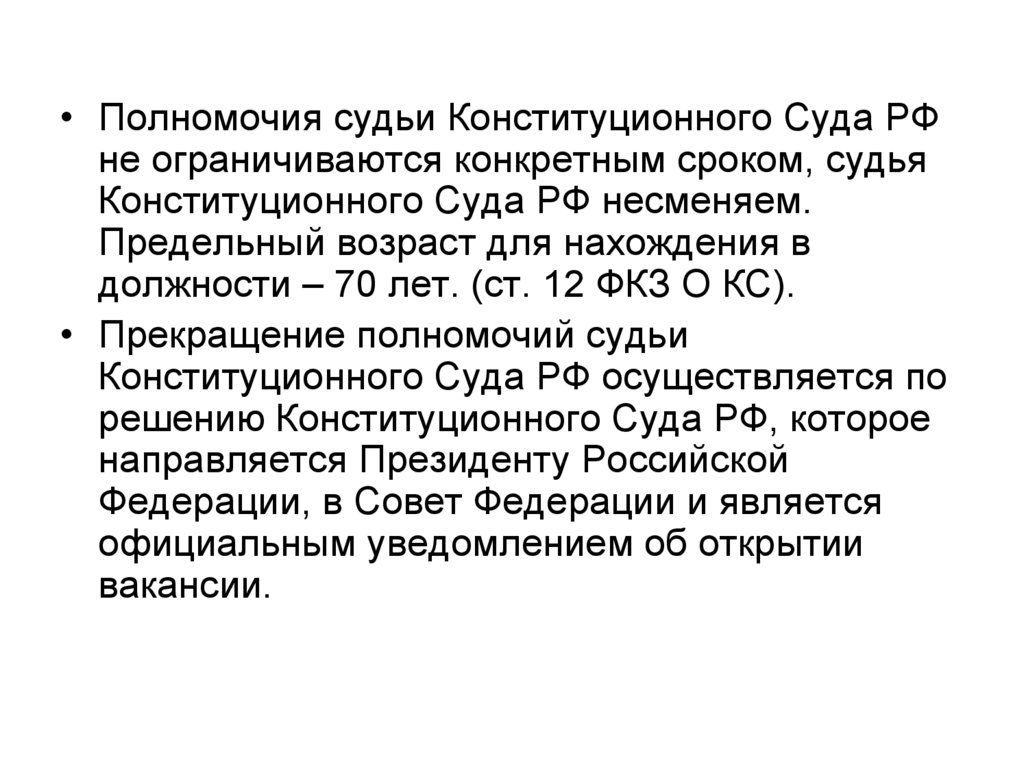 • Полномочия судьи Конституционного Суда РФ не ограничиваются конкретным сроком, судья Конституционного Суда РФ несменяем. Предельный возраст для нахождения в должности – 70 лет. (ст. 12 ФКЗ О КС).

• Прекращение полномочий судьи Конституционного Суда РФ осуществляется по решению Конституционного Суда РФ, которое направляется Президенту Российской Федерации, в Совет Федерации и является официальным уведомлением об открытии вакансии.